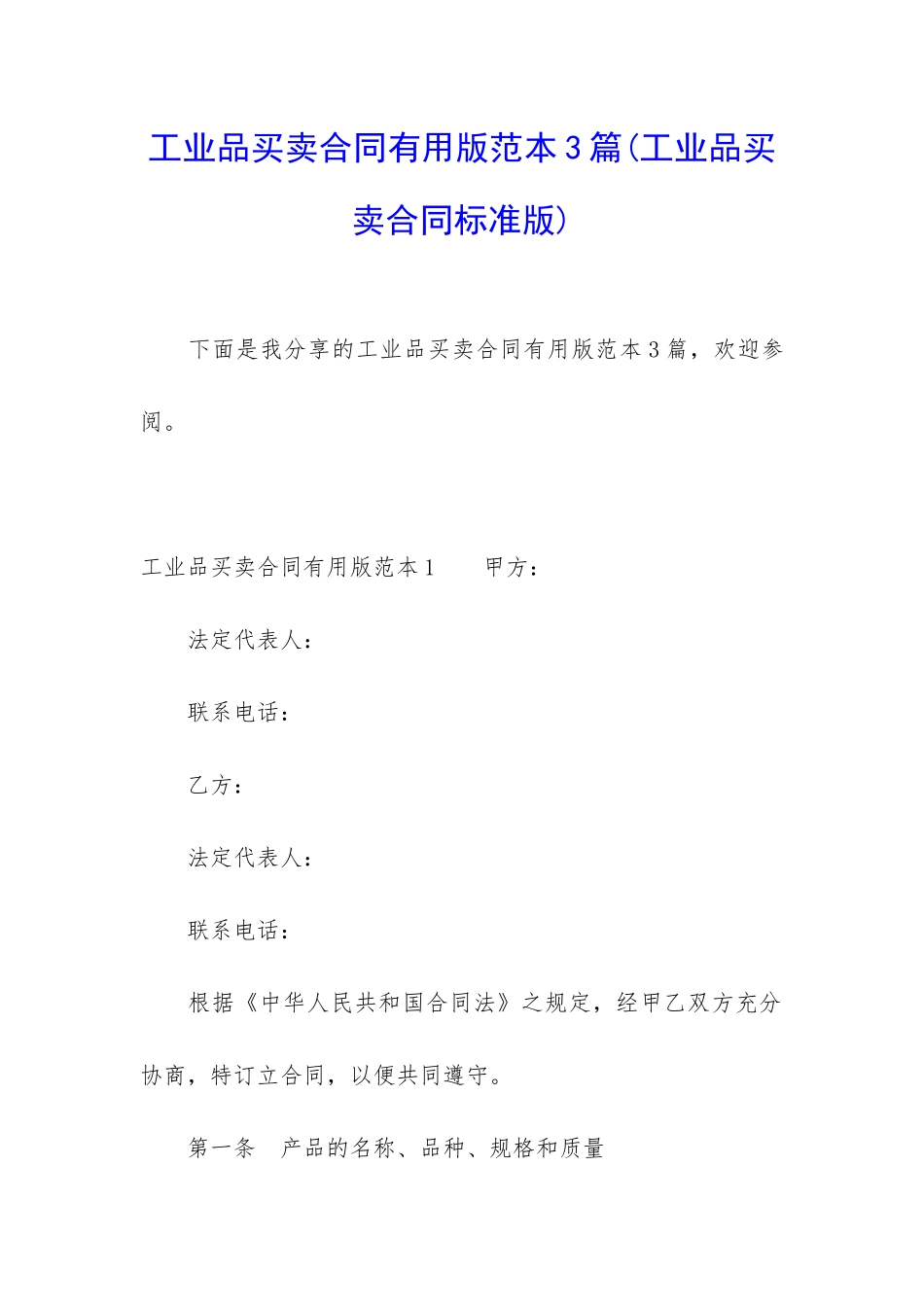 工业品买卖合同有用版范本3篇(工业品买卖合同标准版)

下面是我分享的工业品买卖合同有用版范本3篇，欢迎参阅。

工业品买卖合同有用版范本1　　甲方：

法定代表人：

联系电话：

乙方：

法定代表人：

联系电话：

根据《中华人民共和国合同法》之规定，经甲乙双方充分协商，特订立合同，以便共同遵守。

第一条　产品的名称、品种、规格和质量